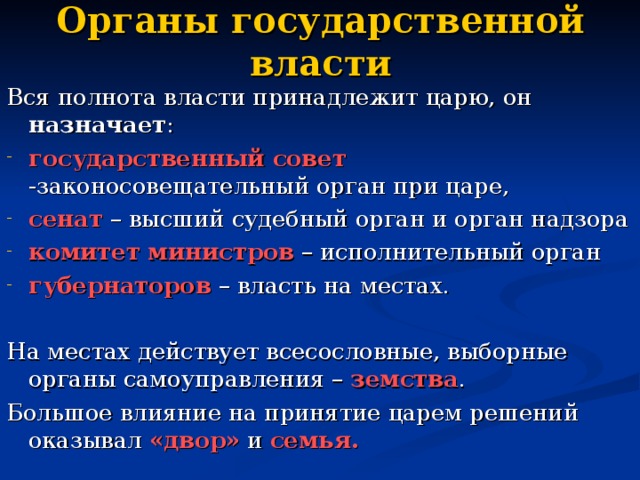 Органы государственной власти

Вся полнота власти принадлежит царю, он назначает:

- государственный совет -законосовещательный орган при царе,
- сенат – высший судебный орган и орган надзора
- комитет министров – исполнительный орган
- губернаторов – власть на местах.

На местах действует всесословные, выборные органы самоуправления – земства.

Большое влияние на принятие царем решений оказывал «двор» и семья.